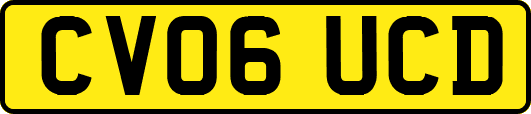 CV06 UCD